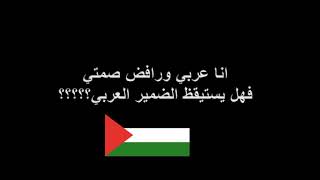 انا عربي ورافض صمتي
فهل يستيقظ الضمير العربي؟؟؟؟؟